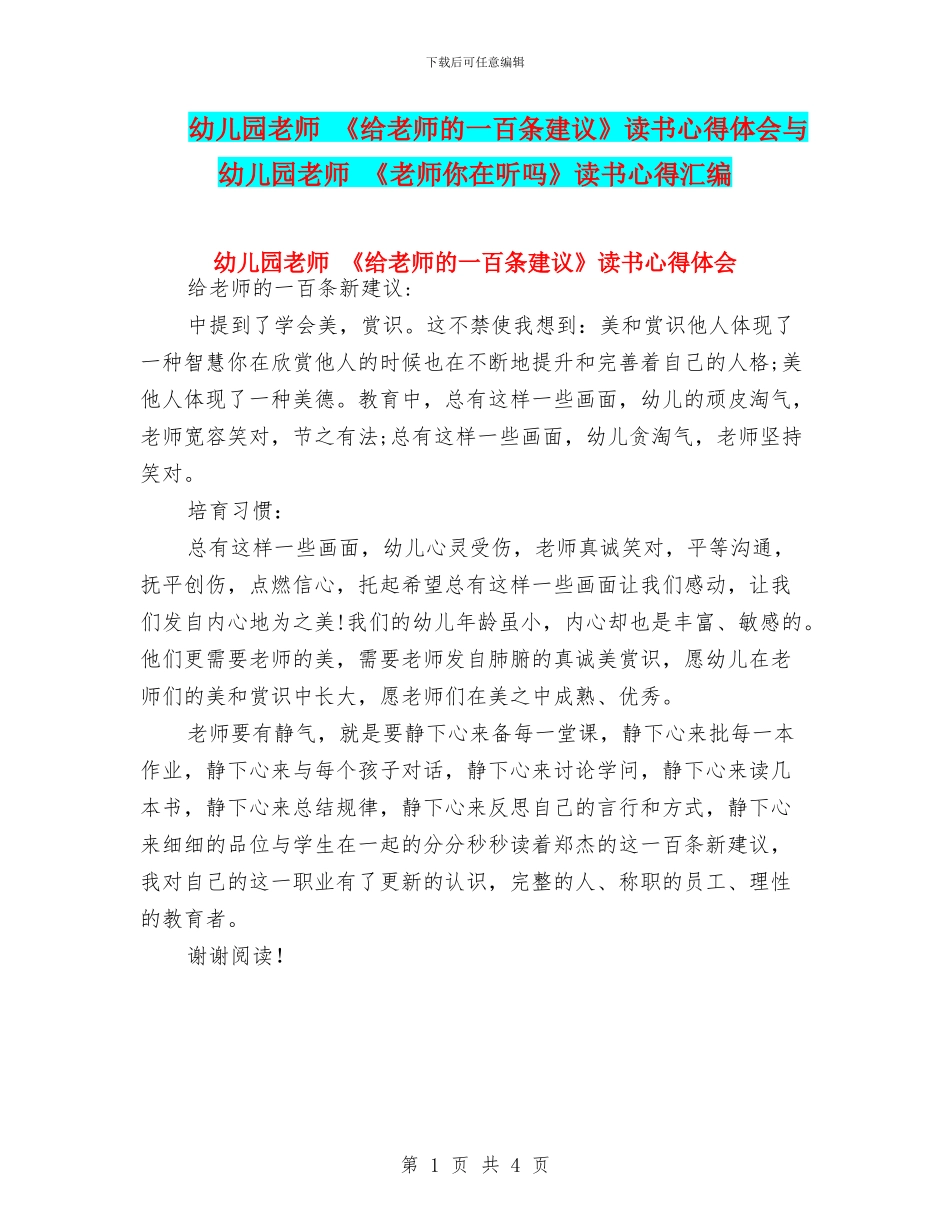 下载后可任意编辑

幼儿园老师 《给老师的一百条建议》读书心得体会与幼儿园老师 《老师你在听吗》读书心得汇编

幼儿园老师 《给老师的一百条建议》读书心得体会

给老师的一百条新建议：

中提到了学会美，赏识。这不禁使我想到：美和赏识他人体现了一种智慧你在欣赏他人的时候也在不断地提升和完善着自己的人格;美他人体现了一种美德。教育中，总有这样一些画面，幼儿的顽皮淘气，老师宽容笑对，节之有法;总有这样一些画面，幼儿贪淘气，老师坚持笑对。

培育习惯：

总有这样一些画面，幼儿心灵受伤，老师真诚笑对，平等沟通，抚平创伤，点燃信心，托起希望总有这样一些画面让我们感动，让我们发自内心地为之美!我们的幼儿年龄虽小，内心却也是丰富、敏感的。他们更需要老师的美，需要老师发自肺腑的真诚美赏识，愿幼儿在老师们的美和赏识中长大，愿老师们在美之中成熟、优秀。

老师要有静气，就是要静下心来备每一堂课，静下心来批每一本作业，静下心来与每个孩子对话，静下心来讨论学问，静下心来读几本书，静下心来总结规律，静下心来反思自己的言行和方式，静下心来细细的品位与学生在一起的分分秒秒读着郑杰的这一百条新建议，我对自己的这一职业有了更新的认识，完整的人、称职的员工、理性的教育者。

谢谢阅读！

第 1 页 共 4 页